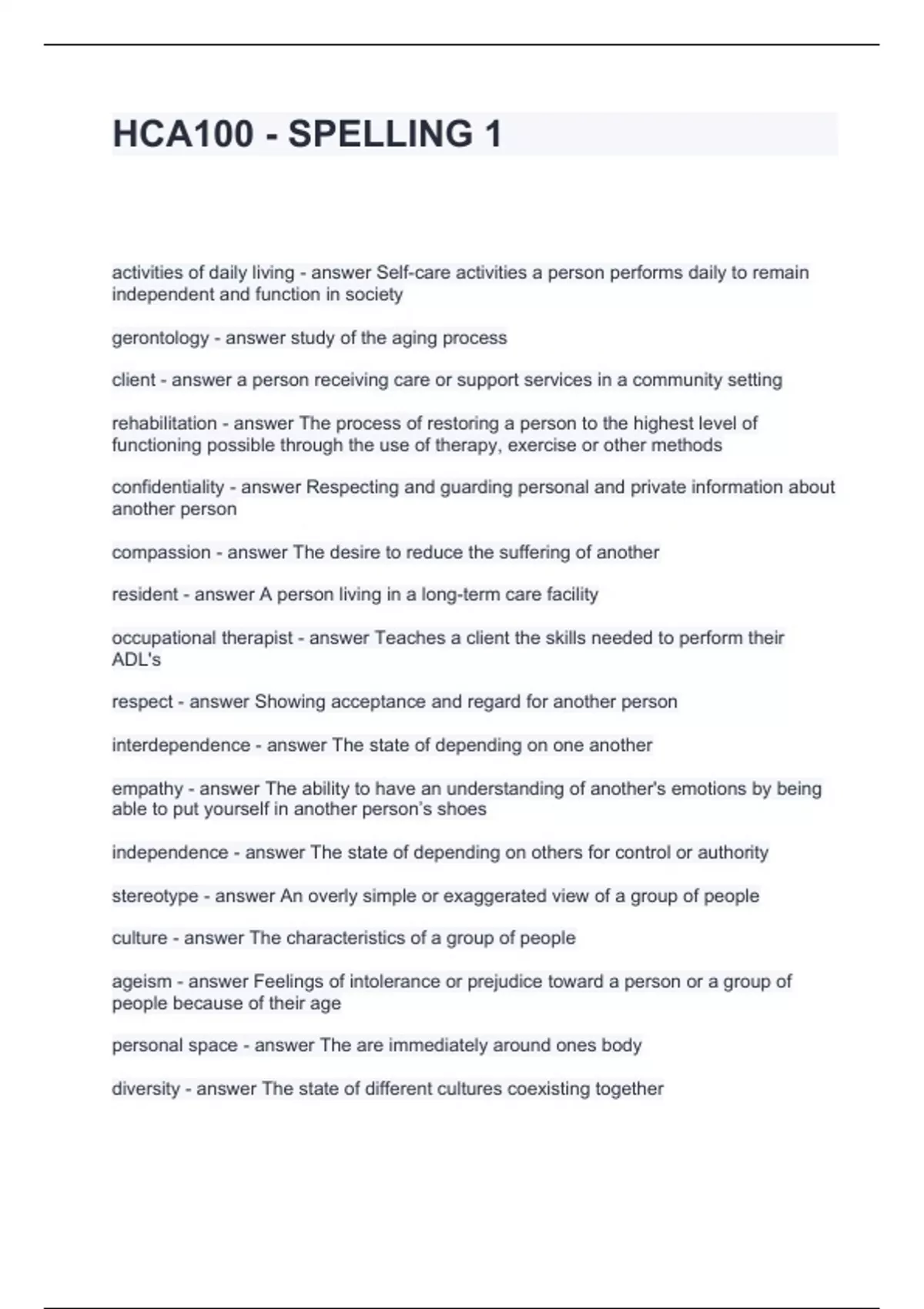 HCA100 - SPELLING 1

activities of daily living - answer Self-care activities a person performs daily to remain independent and function in society

gerontology - answer study of the aging process

client - answer a person receiving care or support services in a community setting

rehabilitation - answer The process of restoring a person to the highest level of functioning possible through the use of therapy, exercise or other methods

confidentiality - answer Respecting and guarding personal and private information about another person

compassion - answer The desire to reduce the suffering of another

resident - answer A person living in a long-term care facility

occupational therapist - answer Teaches a client the skills needed to perform their ADL's

respect - answer Showing acceptance and regard for another person

interdependence - answer The state of depending on one another

empathy - answer The ability to have an understanding of another's emotions by being able to put yourself in another person's shoes

independence - answer The state of depending on others for control or authority

stereotype - answer An overly simple or exaggerated view of a group of people

culture - answer The characteristics of a group of people

ageism - answer Feelings of intolerance or prejudice toward a person or a group of people because of their age

personal space - answer The are immediately around ones body

diversity - answer The state of different cultures coexisting together